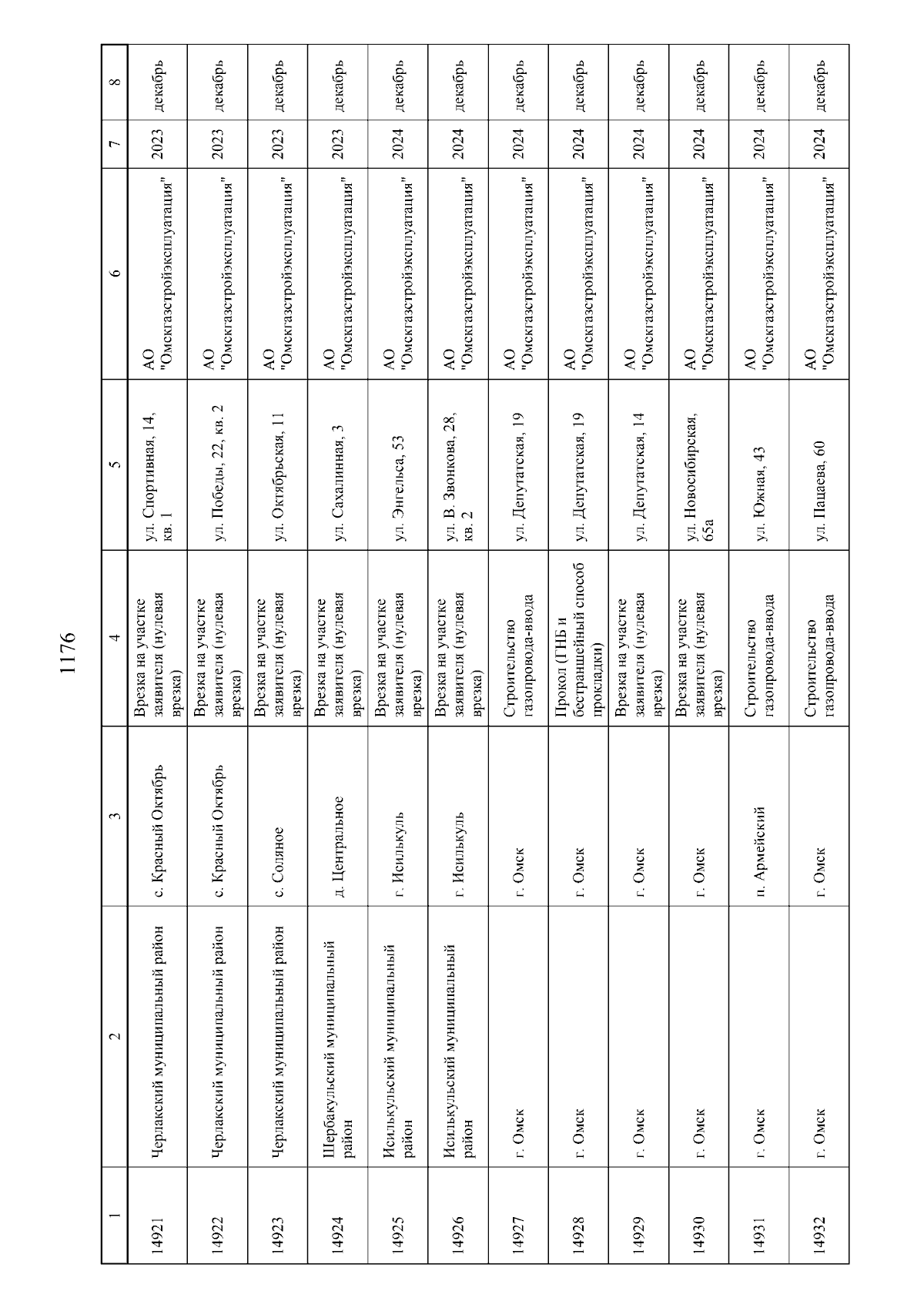 1176

| 1 | 2 | 3 | 4 | 5 | 6 | 7 | 8 |
|---|---|---|---|---|---|---|---|
| 14921 | Черлакский муниципальный район | с. Красный Октябрь | Врезка на участке заявителя (нулевая врезка) | ул. Спортивная, 14, кв. 1 | АО "Омскгазстройэксплуатация" | 2023 | декабрь |
| 14922 | Черлакский муниципальный район | с. Красный Октябрь | Врезка на участке заявителя (нулевая врезка) | ул. Победы, 22, кв. 2 | АО "Омскгазстройэксплуатация" | 2023 | декабрь |
| 14923 | Черлакский муниципальный район | с. Соляное | Врезка на участке заявителя (нулевая врезка) | ул. Октябрьская, 11 | АО "Омскгазстройэксплуатация" | 2023 | декабрь |
| 14924 | Шербакульский муниципальный район | д. Центральное | Врезка на участке заявителя (нулевая врезка) | ул. Сахалинная, 3 | АО "Омскгазстройэксплуатация" | 2023 | декабрь |
| 14925 | Исилькульский муниципальный район | г. Исилькуль | Врезка на участке заявителя (нулевая врезка) | ул. Энгельса, 53 | АО "Омскгазстройэксплуатация" | 2024 | декабрь |
| 14926 | Исилькульский муниципальный район | г. Исилькуль | Врезка на участке заявителя (нулевая врезка) | ул. В. Звонкова, 28, кв. 2 | АО "Омскгазстройэксплуатация" | 2024 | декабрь |
| 14927 | г. Омск | г. Омск | Строительство газопровода-ввода | ул. Депутатская, 19 | АО "Омскгазстройэксплуатация" | 2024 | декабрь |
| 14928 | г. Омск | г. Омск | Прокол (ГНБ и бестраншейный способ прокладки) | ул. Депутатская, 19 | АО "Омскгазстройэксплуатация" | 2024 | декабрь |
| 14929 | г. Омск | г. Омск | Врезка на участке заявителя (нулевая врезка) | ул. Депутатская, 14 | АО "Омскгазстройэксплуатация" | 2024 | декабрь |
| 14930 | г. Омск | г. Омск | Врезка на участке заявителя (нулевая врезка) | ул. Новосибирская, 65а | АО "Омскгазстройэксплуатация" | 2024 | декабрь |
| 14931 | г. Омск | п. Армейский | Строительство газопровода-ввода | ул. Южная, 43 | АО "Омскгазстройэксплуатация" | 2024 | декабрь |
| 14932 | г. Омск | г. Омск | Строительство газопровода-ввода | ул. Пацаева, 60 | АО "Омскгазстройэксплуатация" | 2024 | декабрь |